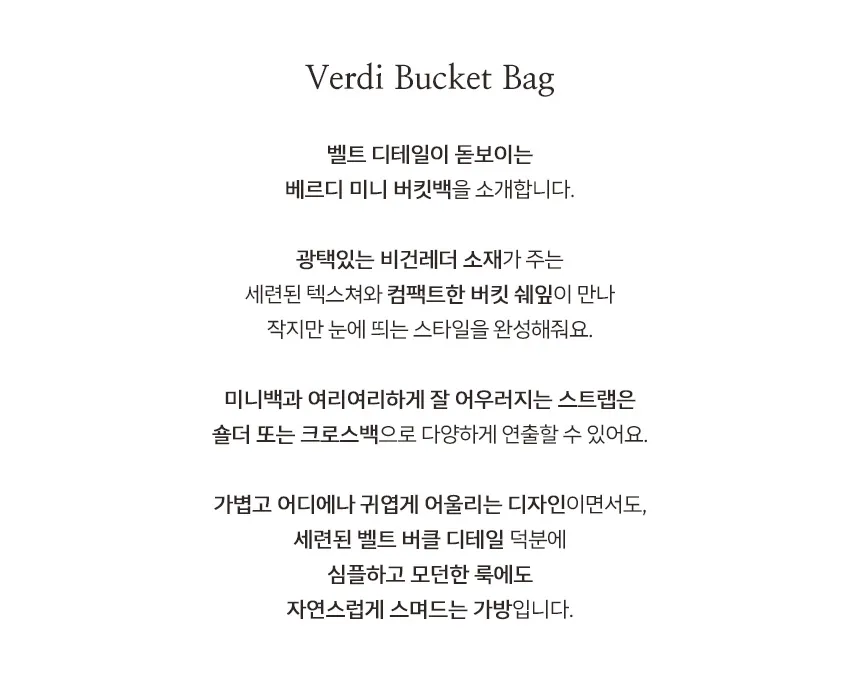 Verdi Bucket Bag

벨트 디테일이 돋보이는
베르디 미니 버킷백을 소개합니다.

광택있는 비건레더 소재가 주는
세련된 텍스쳐와 컴팩트한 버킷 쉐잎이 만나
작지만 눈에 띄는 스타일을 완성해줘요.

미니백과 여리여리하게 잘 어우러지는 스트랩은
숄더 또는 크로스백으로 다양하게 연출할 수 있어요.

가볍고 어디에나 귀엽게 어울리는 디자인이면서도,
세련된 벨트 버클 디테일 덕분에
심플하고 모던한 룩에도
자연스럽게 스며드는 가방입니다.